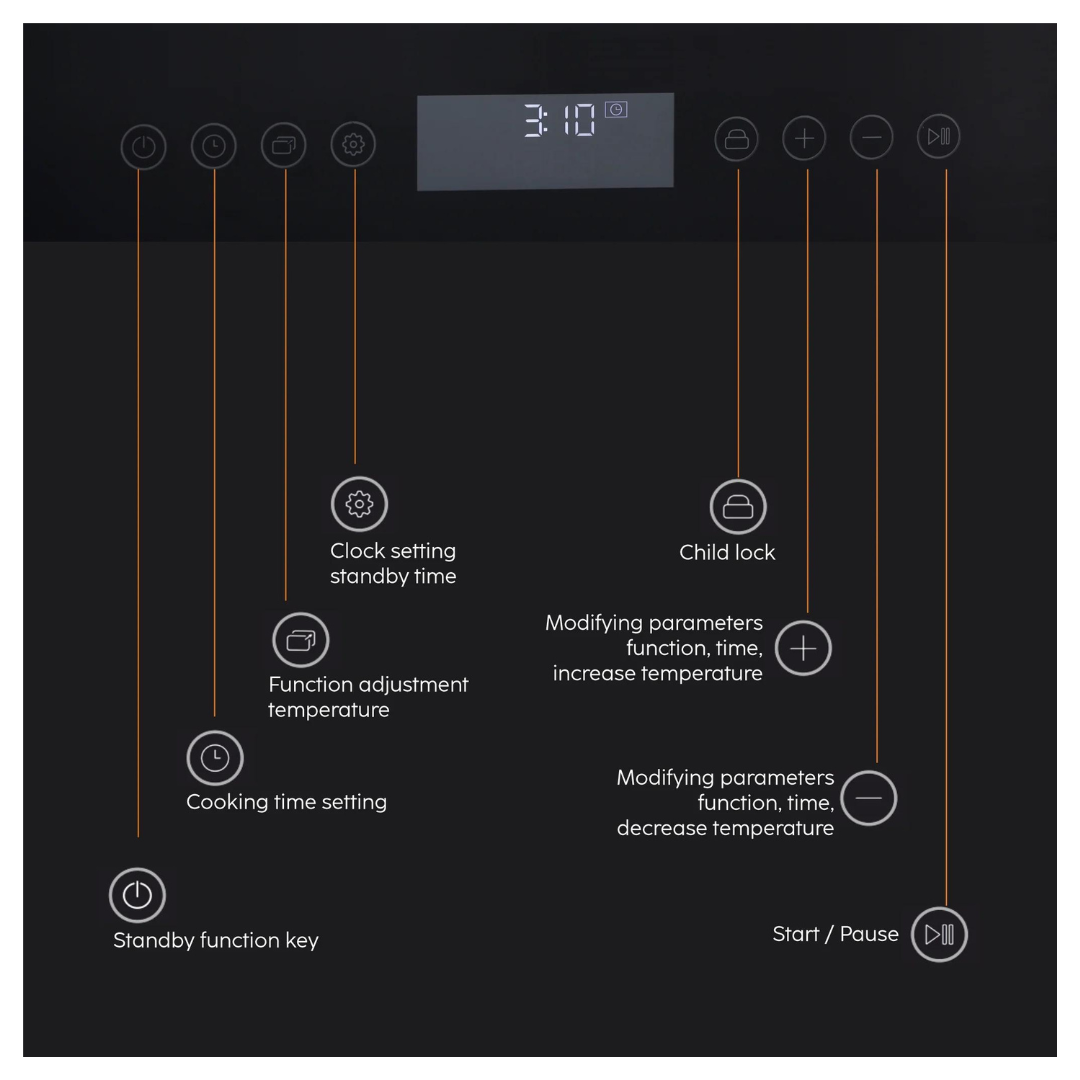 3:10

Clock setting standby time

Function adjustment temperature

Cooking time setting

Standby function key

Child lock

Modifying parameters function, time, increase temperature

Modifying parameters function, time, decrease temperature

Start / Pause